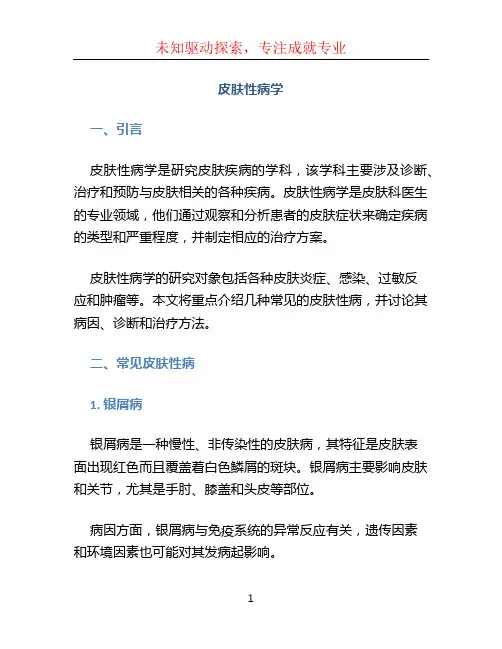 未知驱动探索，专注成就专业

皮肤性病学

一、引言

皮肤性病学是研究皮肤疾病的学科，该学科主要涉及诊断、治疗和预防与皮肤相关的各种疾病。皮肤性病学是皮肤科医生的专业领域，他们通过观察和分析患者的皮肤症状来确定疾病的类型和严重程度，并制定相应的治疗方案。

皮肤性病学的研究对象包括各种皮肤炎症、感染、过敏反应和肿瘤等。本文将重点介绍几种常见的皮肤性病，并讨论其病因、诊断和治疗方法。

二、常见皮肤性病

1. 银屑病

银屑病是一种慢性、非传染性的皮肤病，其特征是皮肤表面出现红色而且覆盖着白色鳞屑的斑块。银屑病主要影响皮肤和关节，尤其是手肘、膝盖和头皮等部位。

病因方面，银屑病与免疫系统的异常反应有关，遗传因素和环境因素也可能对其发病起影响。

1